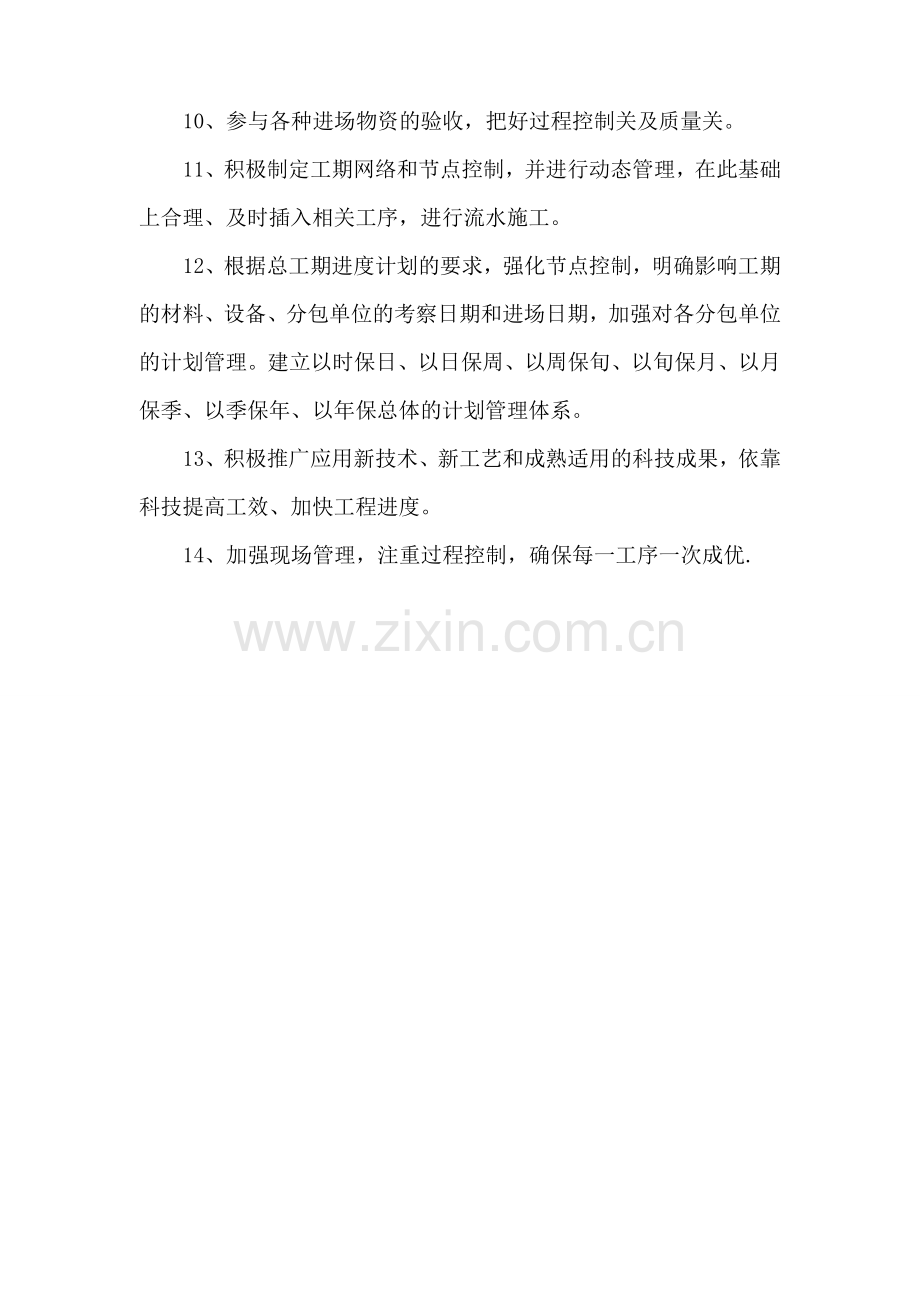 10、参与各种进场物资的验收，把好过程控制关及质量关。

11、积极制定工期网络和节点控制，并进行动态管理，在此基础上合理、及时插入相关工序，进行流水施工。

12、根据总工期进度计划的要求，强化节点控制，明确影响工期的材料、设备、分包单位的考察日期和进场日期，加强对各分包单位的计划管理。建立以时保日、以日保周、以周保旬、以旬保月、以月保季、以季保年、以年保总体的计划管理体系。

13、积极推广应用新技术、新工艺和成熟适用的科技成果，依靠科技提高工效、加快工程进度。

14、加强现场管理，注重过程控制，确保每一工序一次成优.

www.zixin.com.cn